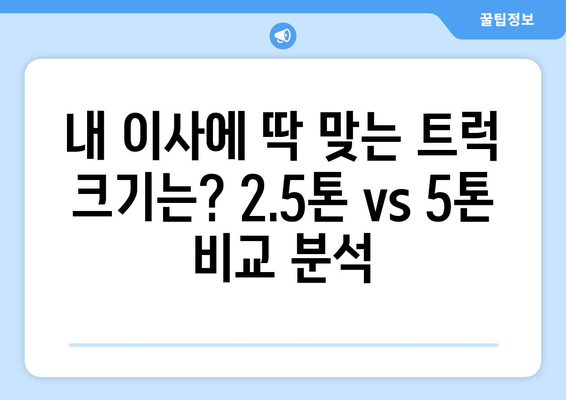 꿀팁정보

내 이사에 딱 맞는 트럭 크기는? 2.5톤 vs 5톤 비교 분석